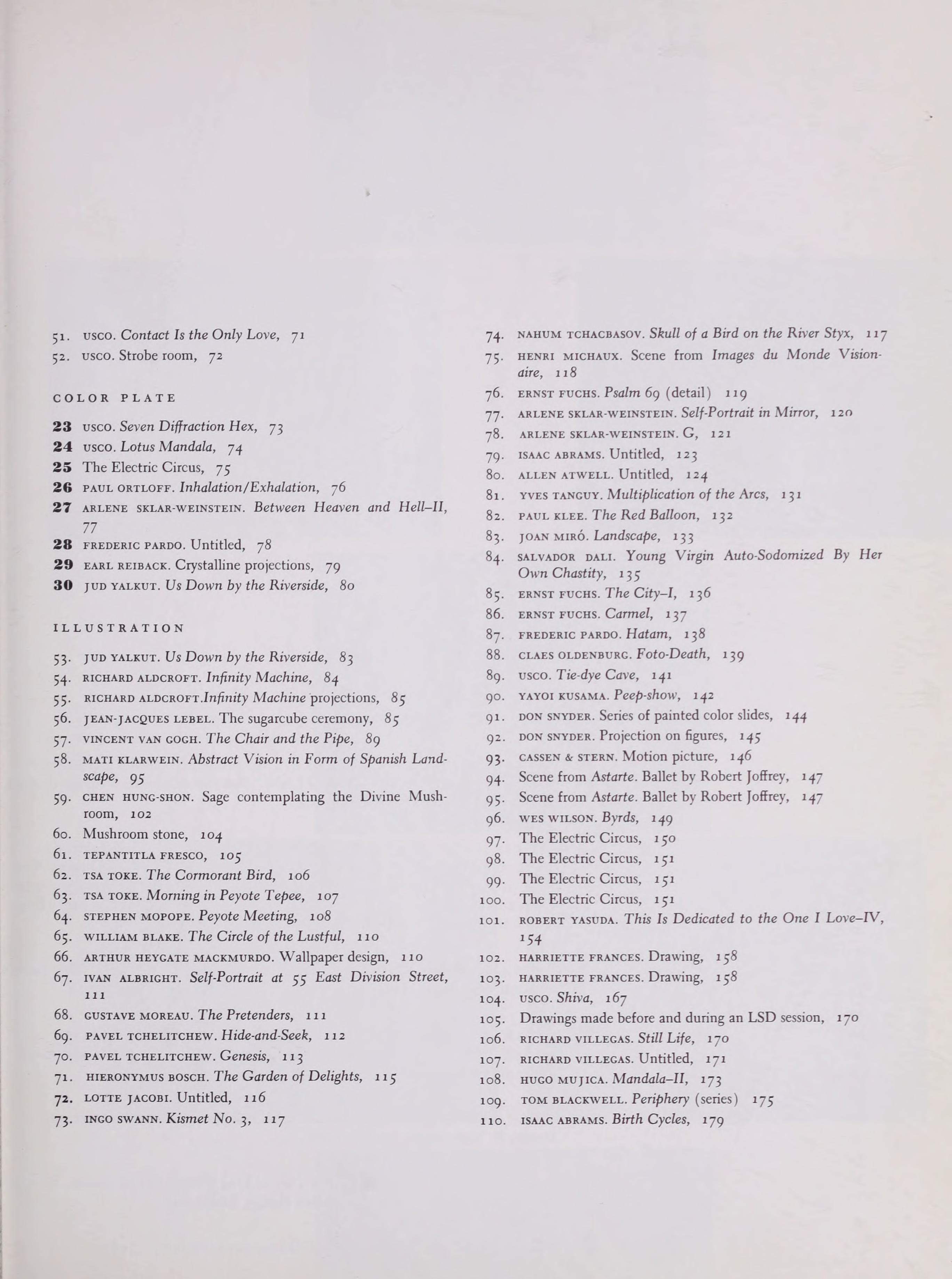 51. USCO. Contact Is the Only Love, 71

52. USCO. Strobe room, 72

COLOR PLATE

23 USCO. Seven Diffraction Hex, 73

24 USCO. Lotus Mandala, 74

25 The Electric Circus, 75

26 PAUL ORTLOFF. Inhalation/Exhalation, 76

27 ARLENE SKLAR-WEINSTEIN. Between Heaven and Hell–II, 77

28 FREDERIC PARDO. Untitled, 78

29 EARL REIBACK. Crystalline projections, 79

30 JUD YALKUT. Us Down by the Riverside, 80

ILLUSTRATION

53. JUD YALKUT. Us Down by the Riverside, 83

54. RICHARD ALDCROFT. Infinity Machine, 84

55. RICHARD ALDCROFT.Infinity Machine projections, 85

56. JEAN-JACQUES LEBEL. The sugarcube ceremony, 85

57. VINCENT VAN GOGH. The Chair and the Pipe, 89

58. MATI KLARWEIN. Abstract Vision in Form of Spanish Landscape, 95

59. CHEN HUNG-SHON. Sage contemplating the Divine Mushroom, 102

60. Mushroom stone, 104

61. TEPANTITLA FRESCO, 105

62. TSA TOKE. The Cormorant Bird, 106

63. TSA TOKE. Morning in Peyote Tepee, 107

64. STEPHEN MOPOPE. Peyote Meeting, 108

65. WILLIAM BLAKE. The Circle of the Lustful, 110

66. ARTHUR HEYGATE MACKMURDO. Wallpaper design, 110

67. IVAN ALBRIGHT. Self-Portrait at 55 East Division Street, 111

68. GUSTAVE MOREAU. The Pretenders, 111

69. PAVEL TCHELITCHEW. Hide-and-Seek, 112

70. PAVEL TCHELITCHEW. Genesis, 113

71. HIERONYMUS BOSCH. The Garden of Delights, 115

72. LOTTE JACOBI. Untitled, 116

73. INGO SWANN. Kismet No. 3, 117

74. NAHUM TCHACBASOV. Skull of a Bird on the River Styx, 117

75. HENRI MICHAUX. Scene from Images du Monde Visionaire, 118

76. ERNST FUCHS. Psalm 69 (detail) 119

77. ARLENE SKLAR-WEINSTEIN. Self-Portrait in Mirror, 120

78. ARLENE SKLAR-WEINSTEIN. G, 121

79. ISAAC ABRAMS. Untitled, 123

80. ALLEN ATWELL. Untitled, 124

81. YVES TANGUY. Multiplication of the Arcs, 131

82. PAUL KLEE. The Red Balloon, 132

83. JOAN MIRÓ. Landscape, 133

84. SALVADOR DALI. Young Virgin Auto-Sodomized By Her Own Chastity, 135

85. ERNST FUCHS. The City–I, 136

86. ERNST FUCHS. Carmel, 137

87. FREDERIC PARDO. Hatam, 138

88. CLAES OLDENBURG. Foto-Death, 139

89. USCO. Tie-dye Cave, 141

90. YAYOI KUSAMA. Peep-show, 142

91. DON SNYDER. Series of painted color slides, 144

92. DON SNYDER. Projection on figures, 145

93. CASSEN & STERN. Motion picture, 146

94. Scene from Astarte. Ballet by Robert Joffrey, 147

95. Scene from Astarte. Ballet by Robert Joffrey, 147

96. WES WILSON. Byrds, 149

97. The Electric Circus, 150

98. The Electric Circus, 151

99. The Electric Circus, 151

100. The Electric Circus, 151

101. ROBERT YASUDA. This Is Dedicated to the One I Love–IV, 154

102. HARRIETTE FRANCES. Drawing, 158

103. HARRIETTE FRANCES. Drawing, 158

104. USCO. Shiva, 167

105. Drawings made before and during an LSD session, 170

106. RICHARD VILLEGAS. Still Life, 170

107. RICHARD VILLEGAS. Untitled, 171

108. HUGO MUJICA. Mandala–II, 173

109. TOM BLACKWELL. Periphery (series) 175

110. ISAAC ABRAMS. Birth Cycles, 179